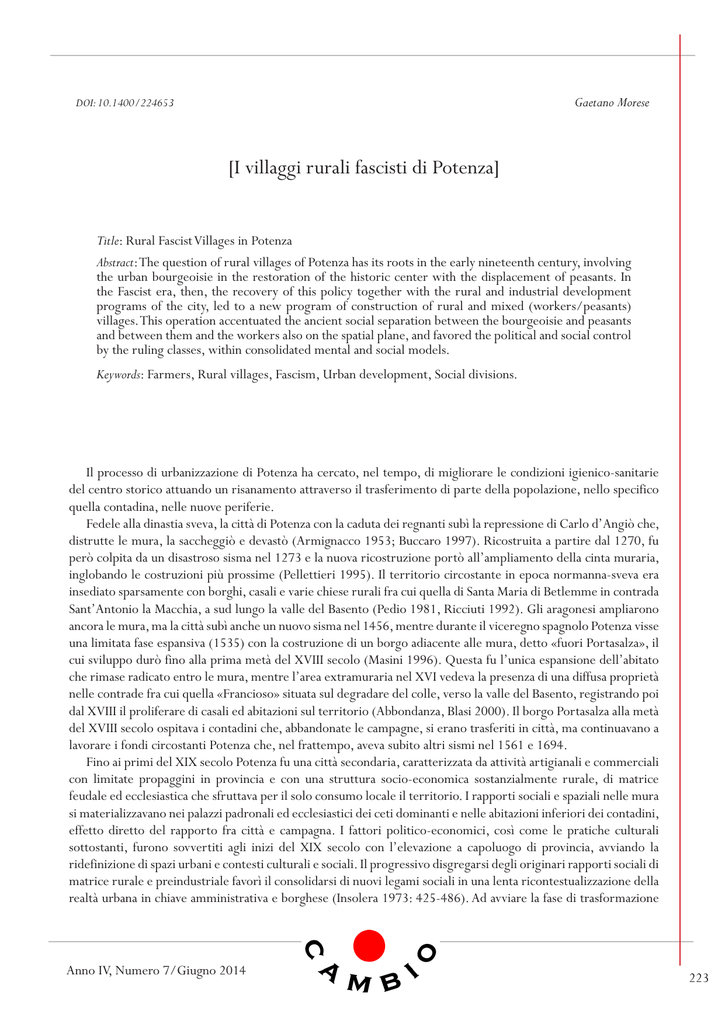 DOI: 10.1400/224653

Gaetano Morese

[I villaggi rurali fascisti di Potenza]

Title: Rural Fascist Villages in Potenza

Abstract: The question of rural villages of Potenza has its roots in the early nineteenth century, involving the urban bourgeoisie in the restoration of the historic center with the displacement of peasants. In the Fascist era, then, the recovery of this policy together with the rural and industrial development programs of the city, led to a new program of construction of rural and mixed (workers/peasants) villages. This operation accentuated the ancient social separation between the bourgeoisie and peasants and between them and the workers also on the spatial plane, and favored the political and social control by the ruling classes, within consolidated mental and social models.

Keywords: Farmers, Rural villages, Fascism, Urban development, Social divisions.

Il processo di urbanizzazione di Potenza ha cercato, nel tempo, di migliorare le condizioni igienico-sanitarie del centro storico attuando un risanamento attraverso il trasferimento di parte della popolazione, nello specifico quella contadina, nelle nuove periferie.

Fedele alla dinastia sveva, la città di Potenza con la caduta dei regnanti subì la repressione di Carlo d'Angiò che, distrutte le mura, la saccheggiò e devastò (Armignacco 1953; Buccaro 1997). Ricostruita a partire dal 1270, fu però colpita da un disastroso sisma nel 1273 e la nuova ricostruzione portò all'ampliamento della cinta muraria, inglobando le costruzioni più prossime (Pellettieri 1995). Il territorio circostante in epoca normanna-sveva era insediato sparsamente con borghi, casali e varie chiese rurali fra cui quella di Santa Maria di Betlemme in contrada Sant'Antonio la Macchia, a sud lungo la valle del Basento (Pedio 1981, Ricciuti 1992). Gli aragonesi ampliarono ancora le mura, ma la città subì anche un nuovo sisma nel 1456, mentre durante il viceregno spagnolo Potenza visse una limitata fase espansiva (1535) con la costruzione di un borgo adiacente alle mura, detto «fuori Portasalza», il cui sviluppo durò fino alla prima metà del XVIII secolo (Masini 1996). Questa fu l'unica espansione dell'abitato che rimase radicato entro le mura, mentre l'area extramuraria nel XVI vedeva la presenza di una diffusa proprietà nelle contrade fra cui quella «Francioso» situata sul degradare del colle, verso la valle del Basento, registrando poi dal XVIII il proliferare di casali ed abitazioni sul territorio (Abbondanza, Blasi 2000). Il borgo Portasalza alla metà del XVIII secolo ospitava i contadini che, abbandonate le campagne, si erano trasferiti in città, ma continuavano a lavorare i fondi circostanti Potenza che, nel frattempo, aveva subito altri sismi nel 1561 e 1694.

Fino ai primi del XIX secolo Potenza fu una città secondaria, caratterizzata da attività artigianali e commerciali con limitate propaggini in provincia e con una struttura socio-economica sostanzialmente rurale, di matrice feudale ed ecclesiastica che sfruttava per il solo consumo locale il territorio. I rapporti sociali e spaziali nelle mura si materializzavano nei palazzi padronali ed ecclesiastici dei ceti dominanti e nelle abitazioni inferiori dei contadini, effetto diretto del rapporto fra città e campagna. I fattori politico-economici, così come le pratiche culturali sottostanti, furono sovvertiti agli inizi del XIX secolo con l'elevazione a capoluogo di provincia, avviando la ridefinizione di spazi urbani e contesti culturali e sociali. Il progressivo disgregarsi degli originari rapporti sociali di matrice rurale e preindustriale favorì il consolidarsi di nuovi legami sociali in una lenta ricontestualizzazione della realtà urbana in chiave amministrativa e borghese (Insolera 1973: 425-486). Ad avviare la fase di trasformazione

Anno IV, Numero 7/Giugno 2014

CAMBIO

223